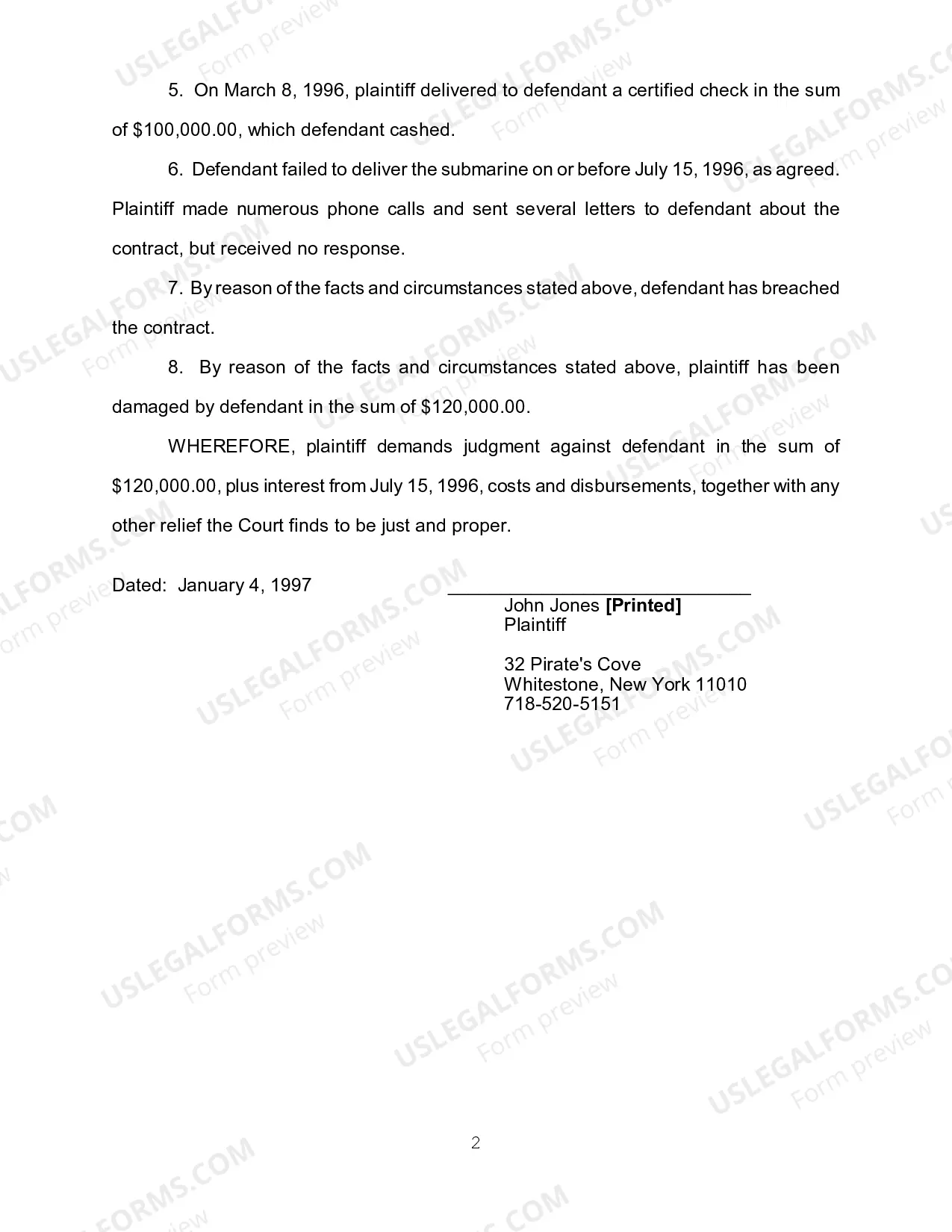 5. On March 8, 1996, plaintiff delivered to defendant a certified check in the sum of $100,000.00, which defendant cashed.

6. Defendant failed to deliver the submarine on or before July 15, 1996, as agreed. Plaintiff made numerous phone calls and sent several letters to defendant about the contract, but received no response.

7. By reason of the facts and circumstances stated above, defendant has breached the contract.

8. By reason of the facts and circumstances stated above, plaintiff has been damaged by defendant in the sum of $120,000.00.

WHEREFORE, plaintiff demands judgment against defendant in the sum of $120,000.00, plus interest from July 15, 1996, costs and disbursements, together with any other relief the Court finds to be just and proper.

Dated: January 4, 1997 ____

John Jones [Printed]
Plaintiff

32 Pirate's Cove
Whitestone, New York 11010
718-520-5151

2

USLEGALFORMS.COM
Form preview